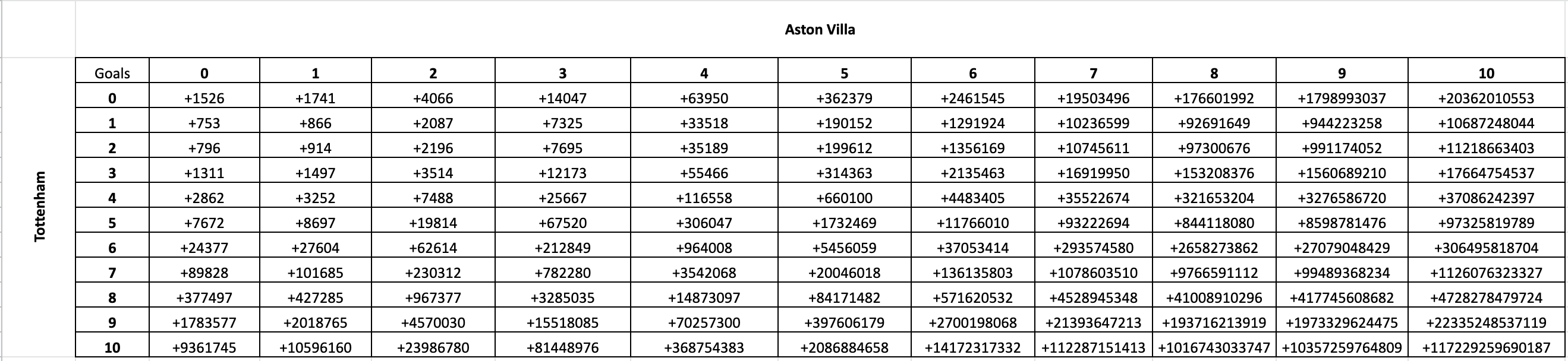 Aston Villa

Tottenham

| Goals | 0 | 1 | 2 | 3 | 4 | 5 | 6 | 7 | 8 | 9 | 10 |
|---|---|---|---|---|---|---|---|---|---|---|---|
| 0 | +1526 | +1741 | +4066 | +14047 | +63950 | +362379 | +2461545 | +19503496 | +176601992 | +1798993037 | +20362010553 |
| 1 | +753 | +866 | +2087 | +7325 | +33518 | +190152 | +1291924 | +10236599 | +92691649 | +944223258 | +10687248044 |
| 2 | +796 | +914 | +2196 | +7695 | +35189 | +199612 | +1356169 | +10745611 | +97300676 | +991174052 | +11218663403 |
| 3 | +1311 | +1497 | +3514 | +12173 | +55466 | +314363 | +2135463 | +16919950 | +153208376 | +1560689210 | +17664754537 |
| 4 | +2862 | +3252 | +7488 | +25667 | +116558 | +660100 | +4483405 | +35522674 | +321653204 | +3276586720 | +37086242397 |
| 5 | +7672 | +8697 | +19814 | +67520 | +306047 | +1732469 | +11766010 | +93222694 | +844118080 | +8598781476 | +97325819789 |
| 6 | +24377 | +27604 | +62614 | +212849 | +964008 | +5456059 | +37053414 | +293574580 | +2658273862 | +27079048429 | +306495818704 |
| 7 | +89828 | +101685 | +230312 | +782280 | +3542068 | +20046018 | +136135803 | +1078603510 | +9766591112 | +99489368234 | +1126076323327 |
| 8 | +377497 | +427285 | +967377 | +3285035 | +14873097 | +84171482 | +571620532 | +4528945348 | +41008910296 | +417745608682 | +4728278479724 |
| 9 | +1783577 | +2018765 | +4570030 | +15518085 | +70257300 | +397606179 | +2700198068 | +21393647213 | +193716213919 | +1973329624475 | +22335248537119 |
| 10 | +9361745 | +10596160 | +23986780 | +81448976 | +368754383 | +2086884658 | +14172317332 | +112287151413 | +1016743033747 | +10357259764809 | +117229259690187 |